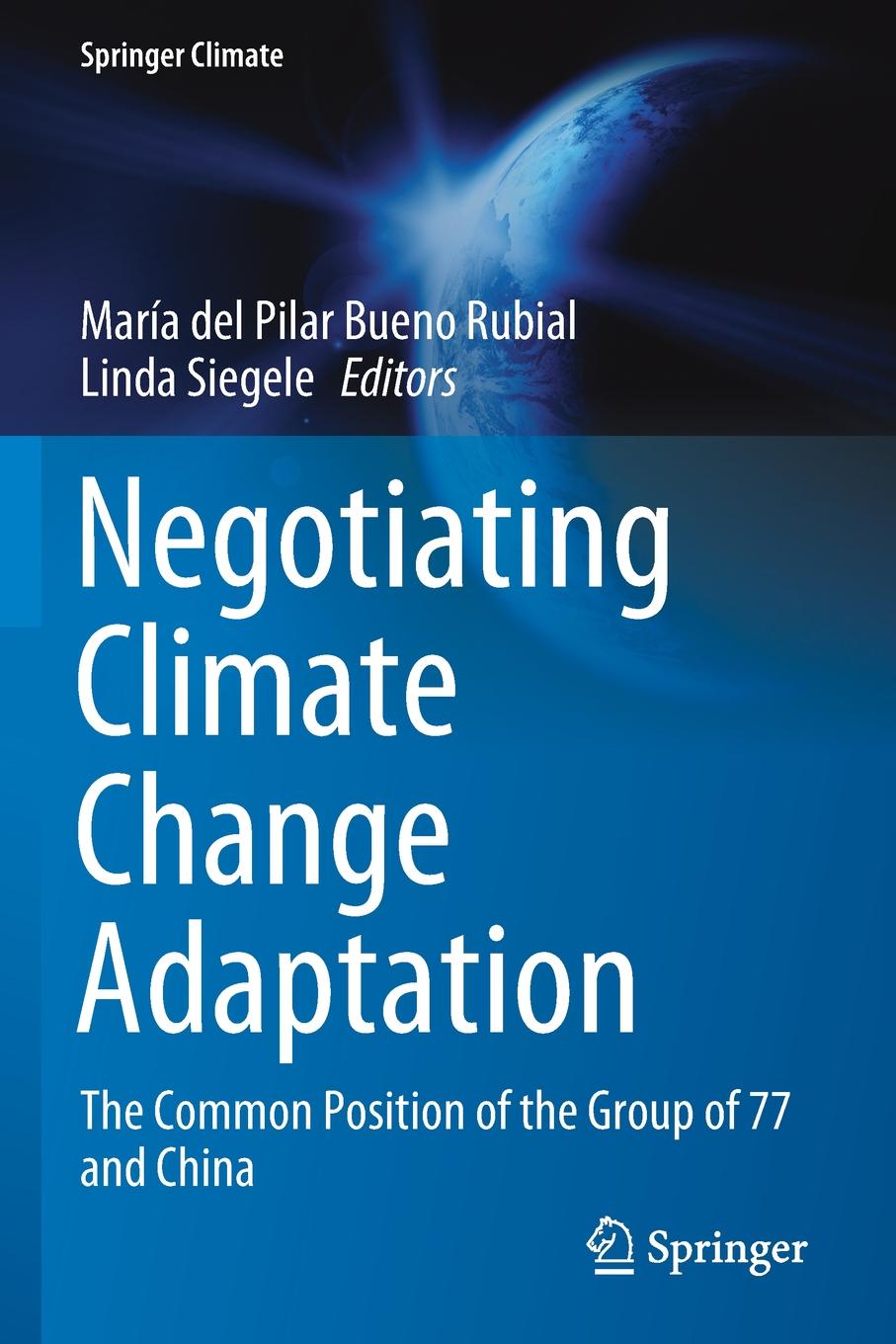 Springer Climate

María del Pilar Bueno Rubial
Linda Siegele Editors

Negotiating
Climate
Change
Adaptation

The Common Position of the Group of 77 and China

Springer